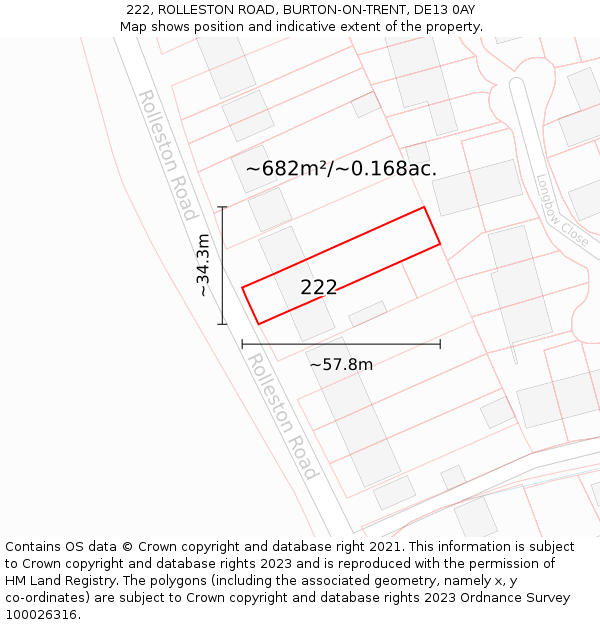 222, ROLLESTON ROAD, BURTON-ON-TRENT, DE13 0AY
Map shows position and indicative extent of the property.

Rolleston Road

~682m²/~0.168ac.

Longbow Close

~34.3m

222

~57.8m

Rolleston Road

Contains OS data © Crown copyright and database right 2021. This information is subject to Crown copyright and database rights 2023 and is reproduced with the permission of HM Land Registry. The polygons (including the associated geometry, namely x, y co-ordinates) are subject to Crown copyright and database rights 2023 Ordnance Survey 100026316.